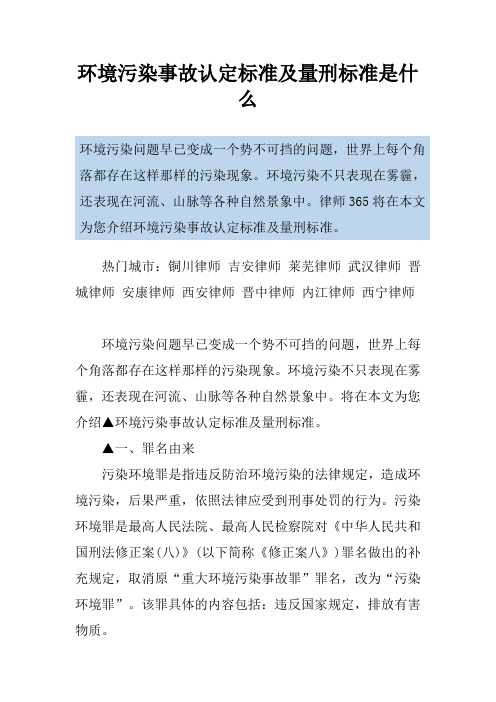 环境污染事故认定标准及量刑标准是什么

环境污染问题早已变成一个势不可挡的问题，世界上每个角落都存在这样那样的污染现象。环境污染不只表现在雾霾，还表现在河流、山脉等各种自然景象中。律师365将在本文为您介绍环境污染事故认定标准及量刑标准。

热门城市：铜川律师 吉安律师 莱芜律师 武汉律师 晋城律师 安康律师 西安律师 晋中律师 内江律师 西宁律师

环境污染问题早已变成一个势不可挡的问题，世界上每个角落都存在这样那样的污染现象。环境污染不只表现在雾霾，还表现在河流、山脉等各种自然景象中。将在本文为您介绍▲环境污染事故认定标准及量刑标准。

▲一、罪名由来

污染环境罪是指违反防治环境污染的法律规定，造成环境污染，后果严重，依照法律应受到刑事处罚的行为。污染环境罪是最高人民法院、最高人民检察院对《中华人民共和国刑法修正案(八)》(以下简称《修正案八》)罪名做出的补充规定，取消原“重大环境污染事故罪”罪名，改为“污染环境罪”。该罪具体的内容包括：违反国家规定，排放有害物质。